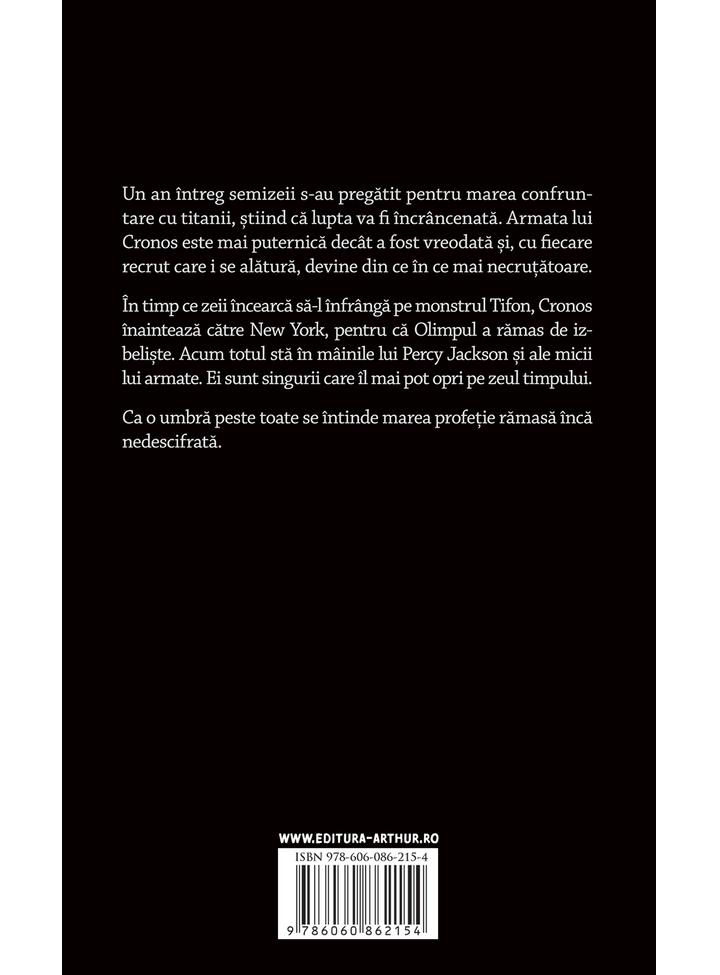 Un an întreg semizeii s-au pregătit pentru marea confruntare cu titanii, știind că lupta va fi încrâncenată. Armata lui Cronos este mai puternică decât a fost vreodată și, cu fiecare recrut care i se alătură, devine din ce în ce mai necruțătoare.

În timp ce zeii încearcă să-l înfrângă pe monstrul Tifon, Cronos înaintează către New York, pentru că Olimpul a rămas de izbeliște. Acum totul stă în mâinile lui Percy Jackson și ale micii lui armate. Ei sunt singurii care îl mai pot opri pe zeul timpului.

Ca o umbră peste toate se întinde marea profeție rămasă încă nedescifrată.

WWW.EDITURA-ARTHUR.RO

ISBN 978-606-086-215-4

9 786060 862154